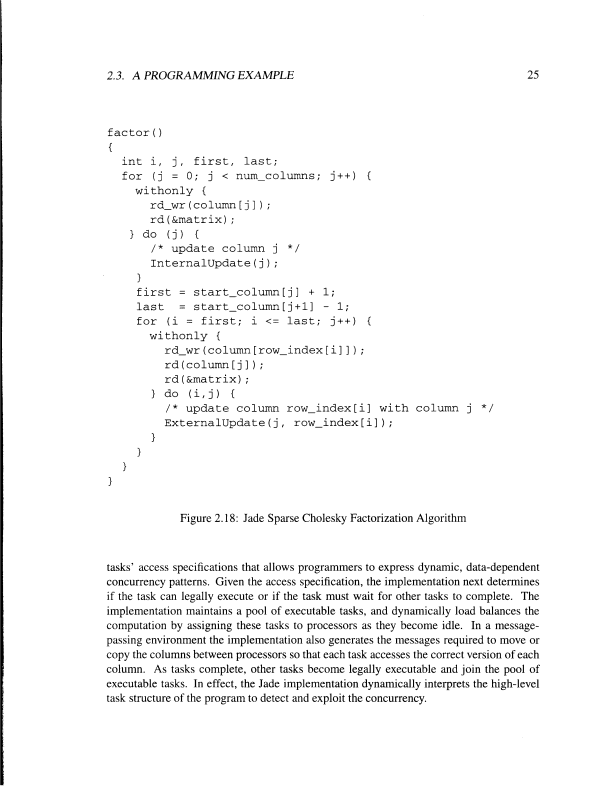 2.3. A PROGRAMMING EXAMPLE 25

factor()
{
  int i, j, first, last;
  for (j = 0; j < num_columns; j++) {
    withonly {
      rd_wr(column[j]);
      rd(&matrix);
    } do (j) {
      /* update column j */
      InternalUpdate(j);
    }
    first = start_column[j] + 1;
    last  = start_column[j+1] - 1;
    for (i = first; i <= last; j++) {
      withonly {
        rd_wr(column[row_index[i]]);
        rd(column[j]);
        rd(&matrix);
      } do (i,j) {
        /* update column row_index[i] with column j */
        ExternalUpdate(j, row_index[i]);
      }
    }
  }
}

Figure 2.18: Jade Sparse Cholesky Factorization Algorithm

tasks' access specifications that allows programmers to express dynamic, data-dependent concurrency patterns. Given the access specification, the implementation next determines if the task can legally execute or if the task must wait for other tasks to complete. The implementation maintains a pool of executable tasks, and dynamically load balances the computation by assigning these tasks to processors as they become idle. In a message-passing environment the implementation also generates the messages required to move or copy the columns between processors so that each task accesses the correct version of each column. As tasks complete, other tasks become legally executable and join the pool of executable tasks. In effect, the Jade implementation dynamically interprets the high-level task structure of the program to detect and exploit the concurrency.